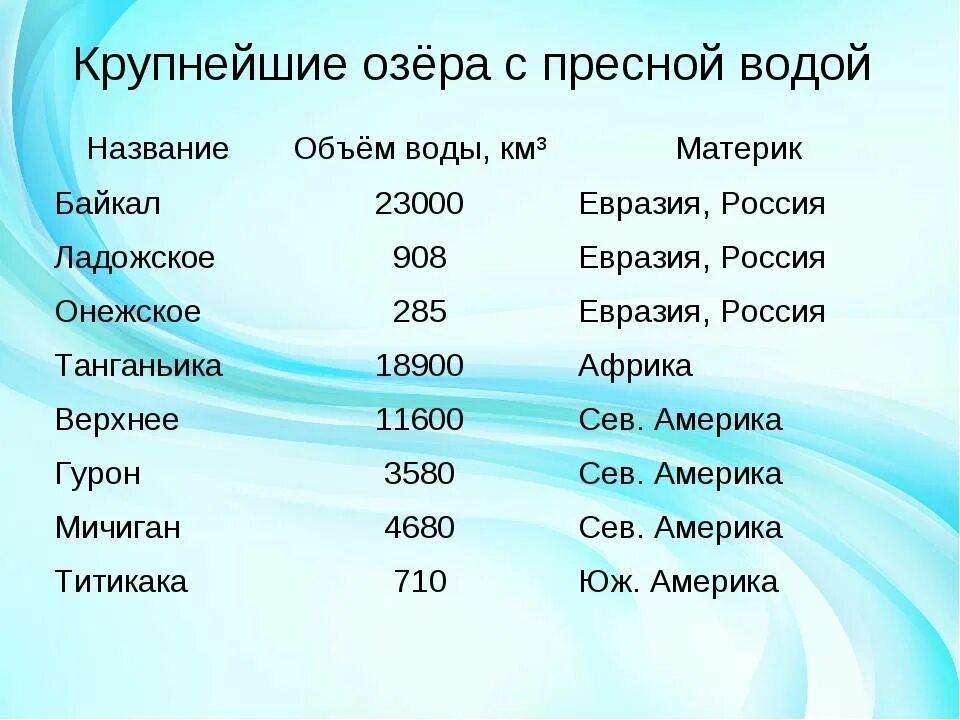 Крупнейшие озёра с пресной водой

| Название | Объём воды, км³ | Материк |
|---|---|---|
| Байкал | 23000 | Евразия, Россия |
| Ладожское | 908 | Евразия, Россия |
| Онежское | 285 | Евразия, Россия |
| Танганьика | 18900 | Африка |
| Верхнее | 11600 | Сев. Америка |
| Гурон | 3580 | Сев. Америка |
| Мичиган | 4680 | Сев. Америка |
| Титикака | 710 | Юж. Америка |